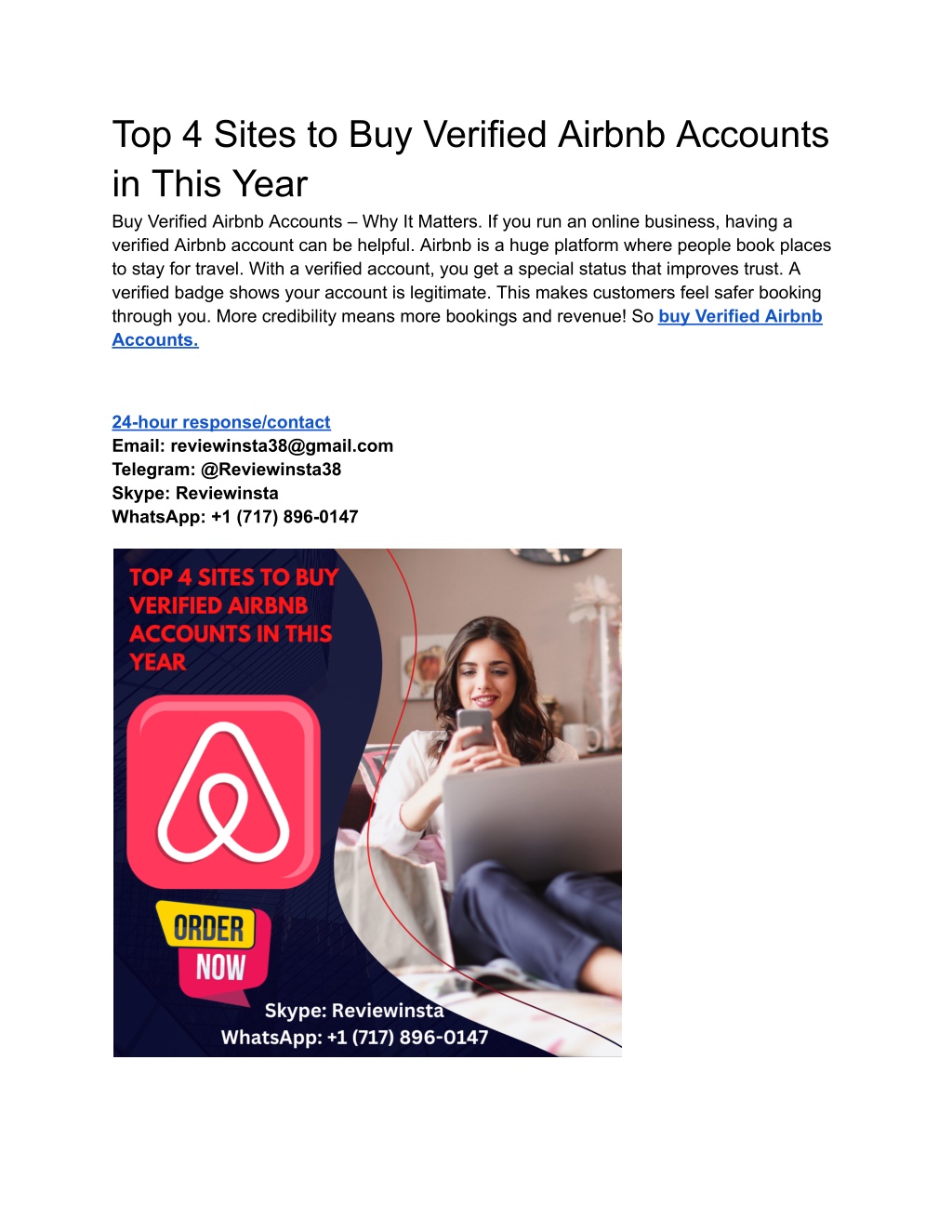 Top 4 Sites to Buy Verified Airbnb Accounts in This Year

Buy Verified Airbnb Accounts – Why It Matters. If you run an online business, having a verified Airbnb account can be helpful. Airbnb is a huge platform where people book places to stay for travel. With a verified account, you get a special status that improves trust. A verified badge shows your account is legitimate. This makes customers feel safer booking through you. More credibility means more bookings and revenue! So buy Verified Airbnb Accounts.

24-hour response/contact
Email: reviewinsta38@gmail.com
Telegram: @Reviewinsta38
Skype: Reviewinsta
WhatsApp: +1 (717) 896-0147

TOP 4 SITES TO BUY VERIFIED AIRBNB ACCOUNTS IN THIS YEAR

ORDER NOW

Skype: Reviewinsta
WhatsApp: +1 (717) 896-0147